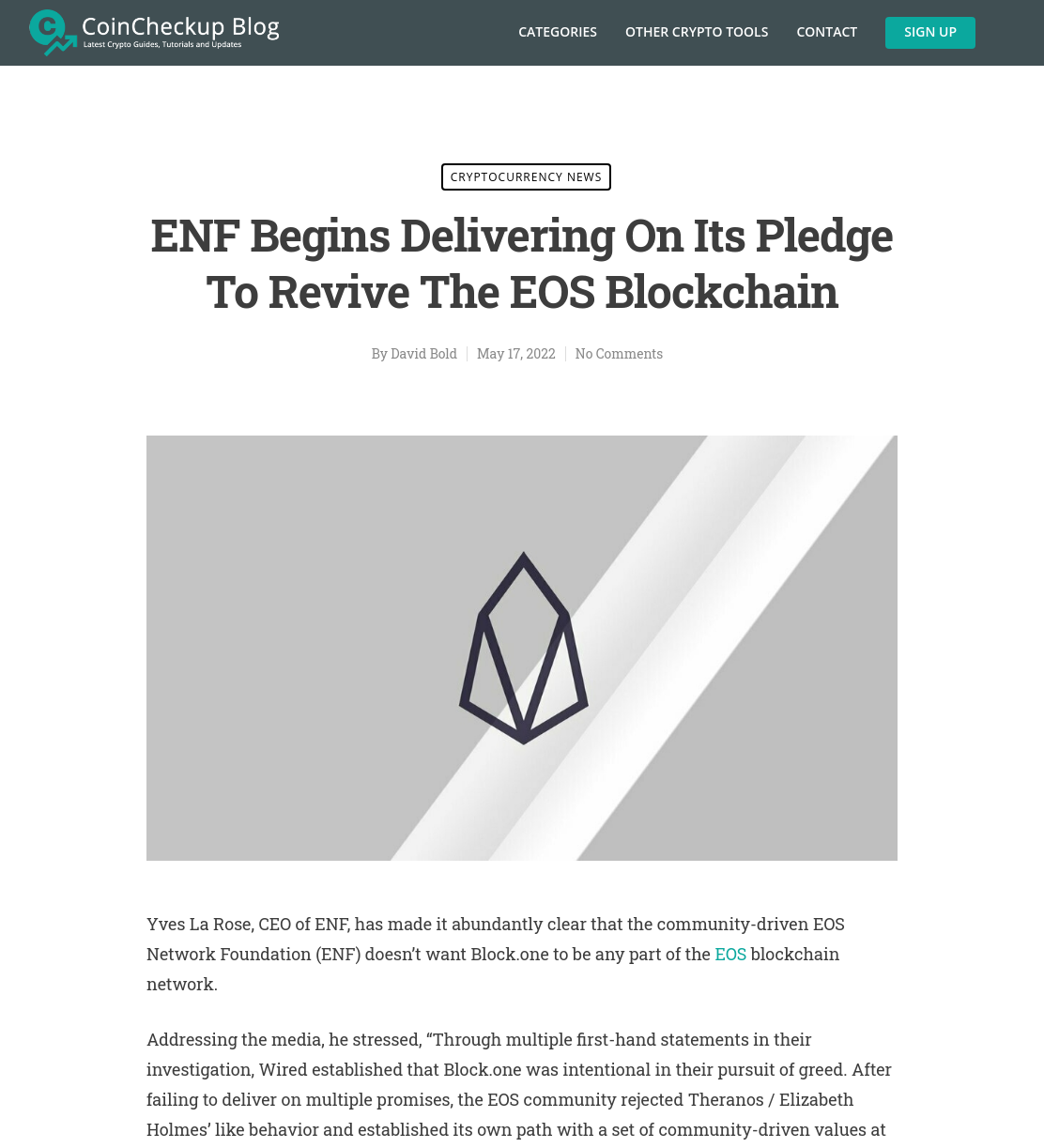 CoinCheckup Blog
Latest Crypto Guides, Tutorials and Updates

CATEGORIES OTHER CRYPTO TOOLS CONTACT SIGN UP

CRYPTOCURRENCY NEWS

ENF Begins Delivering On Its Pledge To Revive The EOS Blockchain

By David Bold | May 17, 2022 | No Comments

Yves La Rose, CEO of ENF, has made it abundantly clear that the community-driven EOS Network Foundation (ENF) doesn't want Block.one to be any part of the EOS blockchain network.

Addressing the media, he stressed, "Through multiple first-hand statements in their investigation, Wired established that Block.one was intentional in their pursuit of greed. After failing to deliver on multiple promises, the EOS community rejected Theranos / Elizabeth Holmes' like behavior and established its own path with a set of community-driven values at